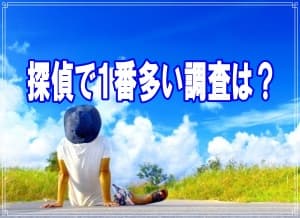 探偵で1番多い調査は？